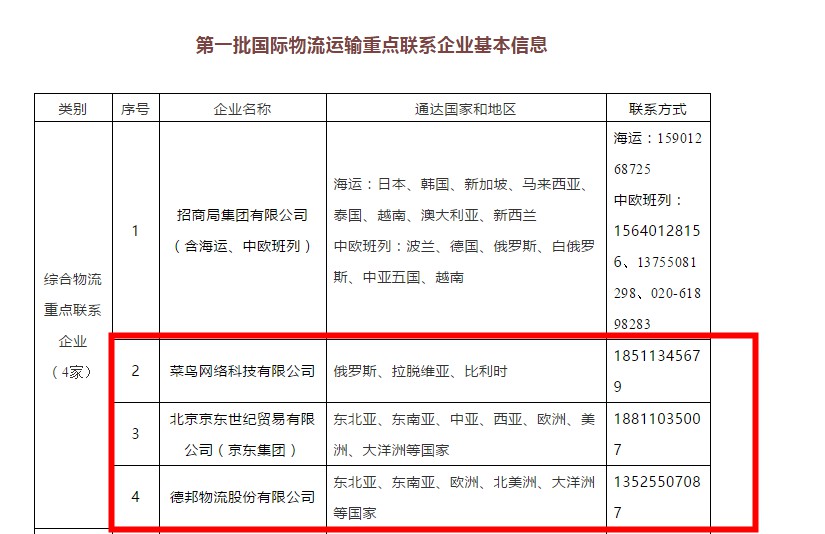 第一批国际物流运输重点联系企业基本信息

| 类别 | 序号 | 企业名称 | 通达国家和地区 | 联系方式 |
|---|---|---|---|---|
| 综合物流重点联系企业（4家） | 1 | 招商局集团有限公司（含海运、中欧班列） | 海运：日本、韩国、新加坡、马来西亚、泰国、越南、澳大利亚、新西兰 中欧班列：波兰、德国、俄罗斯、白俄罗斯、中亚五国、越南 | 海运：15901268725 中欧班列：15640128156、13755081298、020-61898283 |
| | 2 | 菜鸟网络科技有限公司 | 俄罗斯、拉脱维亚、比利时 | 18511345679 |
| | 3 | 北京京东世纪贸易有限公司（京东集团） | 东北亚、东南亚、中亚、西亚、欧洲、美洲、大洋洲等国家 | 18811035007 |
| | 4 | 德邦物流股份有限公司 | 东北亚、东南亚、欧洲、北美洲、大洋洲等国家 | 13525507087 |